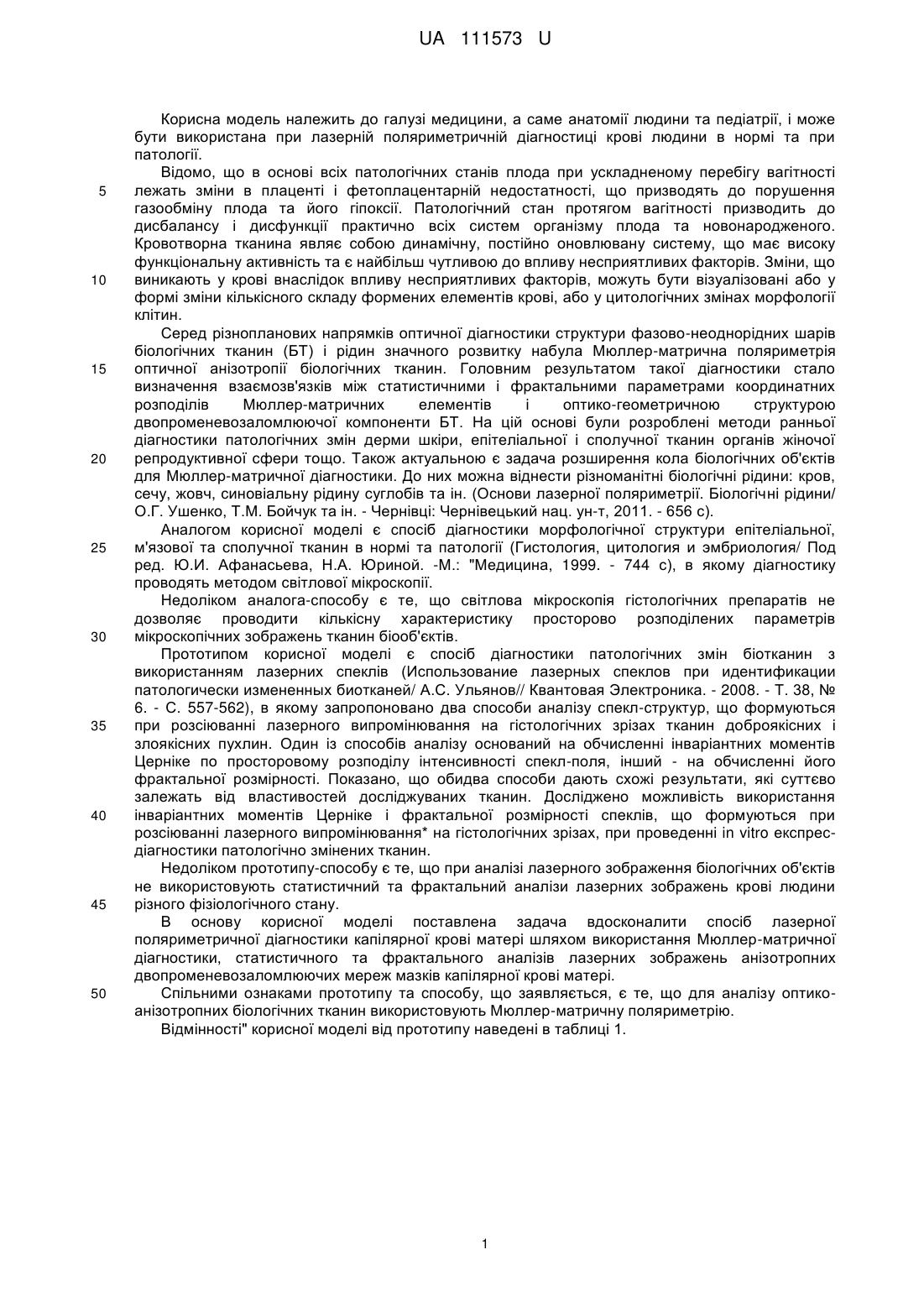 UA 111573 U

Корисна модель належить до галузі медицини, а саме анатомії людини та педіатрії, і може бути використана при лазерній поляриметричній діагностиці крові людини в нормі та при патології.

Відомо, що в основі всіх патологічних станів плода при ускладненому перебігу вагітності
5 лежать зміни в плаценті і фетоплацентарній недостатності, що призводять до порушення газообміну плода та його гіпоксії. Патологічний стан протягом вагітності призводить до дисбалансу і дисфункції практично всіх систем організму плода та новонародженого. Кровотворна тканина являє собою динамічну, постійно оновлювану систему, що має високу функціональну активність та є найбільш чутливою до впливу несприятливих факторів. Зміни, що
10 виникають у крові внаслідок впливу несприятливих факторів, можуть бути візуалізовані або у формі зміни кількісного складу формених елементів крові, або у цитологічних змінах морфології клітин.

Серед різнопланових напрямків оптичної діагностики структури фазово-неоднорідних шарів біологічних тканин (БТ) і рідин значного розвитку набула Мюллер-матрична поляриметрія
15 оптичної анізотропії біологічних тканин. Головним результатом такої діагностики стало визначення взаємозв'язків між статистичними і фрактальними параметрами координатних розподілів Мюллер-матричних елементів і оптико-геометричною структурою двопроменевозаломлюючої компоненти БТ. На цій основі були розроблені методи ранньої діагностики патологічних змін дерми шкіри, епітеліальної і сполучної тканин органів жіночої
20 репродуктивної сфери тощо. Також актуальною є задача розширення кола біологічних об'єктів для Мюллер-матричної діагностики. До них можна віднести різноманітні біологічні рідини: кров, сечу, жовч, синовіальну рідину суглобів та ін. (Основи лазерної поляриметрії. Біологічні рідини/ О.Г. Ушенко, Т.М. Бойчук та ін. - Чернівці: Чернівецький нац. ун-т, 2011. - 656 с).

Аналогом корисної моделі є спосіб діагностики морфологічної структури епітеліальної,
25 м'язової та сполучної тканин в нормі та патології (Гистология, цитология и эмбриология/ Под ред. Ю.И. Афанасьева, Н.А. Юриной. -М.: "Медицина, 1999. - 744 с), в якому діагностику проводять методом світлової мікроскопії.

Недоліком аналога-способу є те, що світлова мікроскопія гістологічних препаратів не дозволяє проводити кількісну характеристику просторово розподілених параметрів
30 мікроскопічних зображень тканин біооб'єктів.

Прототипом корисної моделі є спосіб діагностики патологічних змін біотканин з використанням лазерних спеклів (Использование лазерных спеклов при идентификации патологически измененных биотканей/ А.С. Ульянов// Квантовая Электроника. - 2008. - Т. 38, № 6. - С. 557-562), в якому запропоновано два способи аналізу спекл-структур, що формуються
35 при розсіюванні лазерного випромінювання на гістологічних зрізах тканин доброякісних і злоякісних пухлин. Один із способів аналізу оснований на обчисленні інваріантних моментів Церніке по просторовому розподілу інтенсивності спекл-поля, інший - на обчисленні його фрактальної розмірності. Показано, що обидва способи дають схожі результати, які суттєво залежать від властивостей досліджуваних тканин. Досліджено можливість використання
40 інваріантних моментів Церніке і фрактальної розмірності спеклів, що формуються при розсіюванні лазерного випромінювання* на гістологічних зрізах, при проведенні in vitro експрес-діагностики патологічно змінених тканин.

Недоліком прототипу-способу є те, що при аналізі лазерного зображення біологічних об'єктів не використовують статистичний та фрактальний аналізи лазерних зображень крові людини
45 різного фізіологічного стану.

В основу корисної моделі поставлена задача вдосконалити спосіб лазерної поляриметричної діагностики капілярної крові матері шляхом використання Мюллер-матричної діагностики, статистичного та фрактального аналізів лазерних зображень анізотропних двопроменевозаломлюючих мереж мазків капілярної крові матері.
50 Спільними ознаками прототипу та способу, що заявляється, є те, що для аналізу оптико-анізотропних біологічних тканин використовують Мюллер-матричну поляриметрію.

Відмінності" корисної моделі від прототипу наведені в таблиці 1.

1